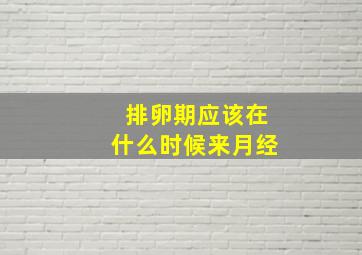 排卵期应该在
什么时候来月经